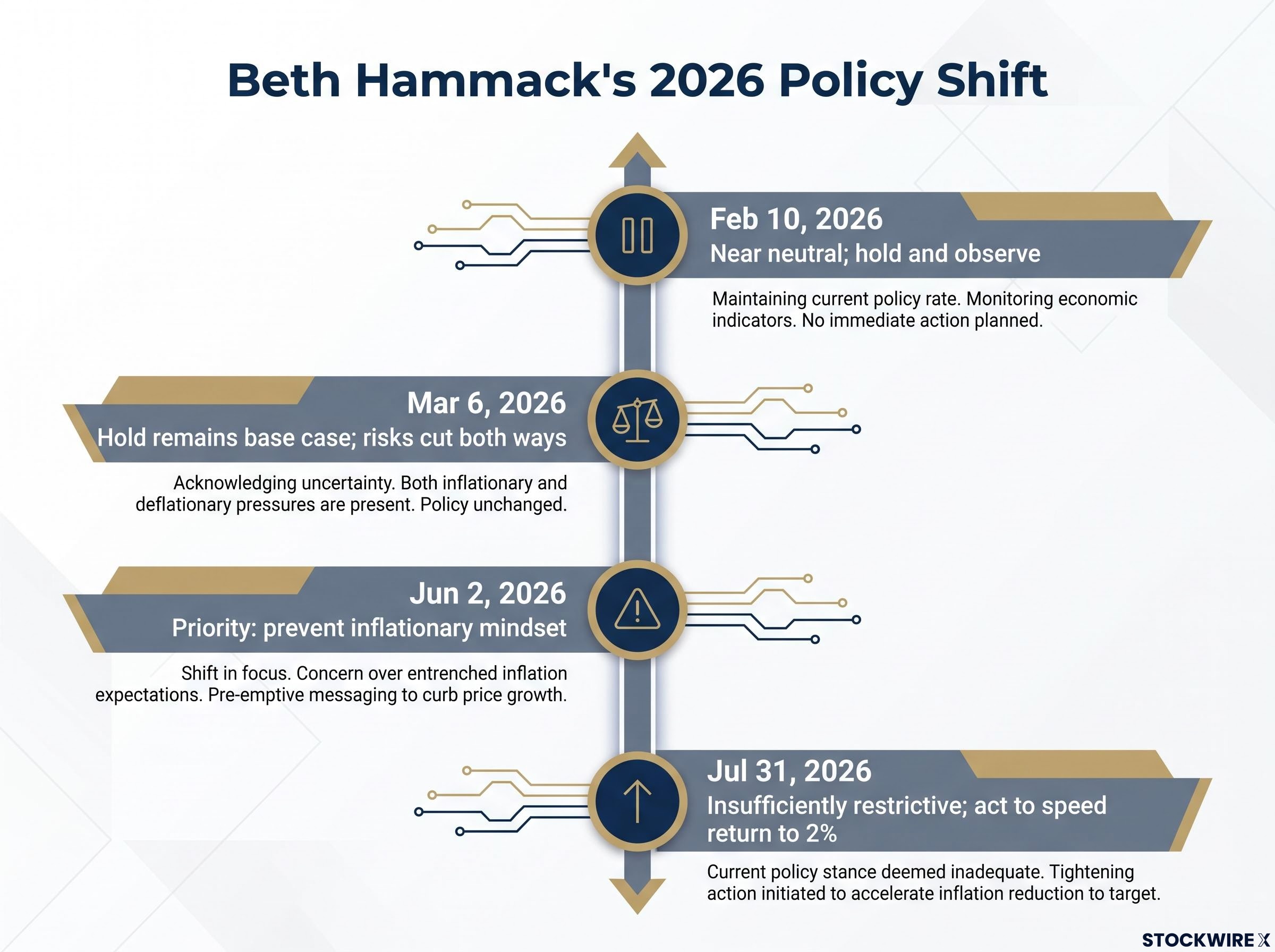 Beth Hammack's 2026 Policy Shift

Feb 10, 2026
Near neutral; hold and observe

Maintaining current policy rate. Monitoring economic indicators. No immediate action planned.

Mar 6, 2026
Hold remains base case; risks cut both ways

Acknowledging uncertainty. Both inflationary and deflationary pressures are present. Policy unchanged.

Jun 2, 2026
Priority: prevent inflationary mindset

Shift in focus. Concern over entrenched inflation expectations. Pre-emptive messaging to curb price growth.

Jul 31, 2026
Insufficiently restrictive; act to speed return to 2%

Current policy stance deemed inadequate. Tightening action initiated to accelerate inflation reduction to target.

STOCKWIRE X